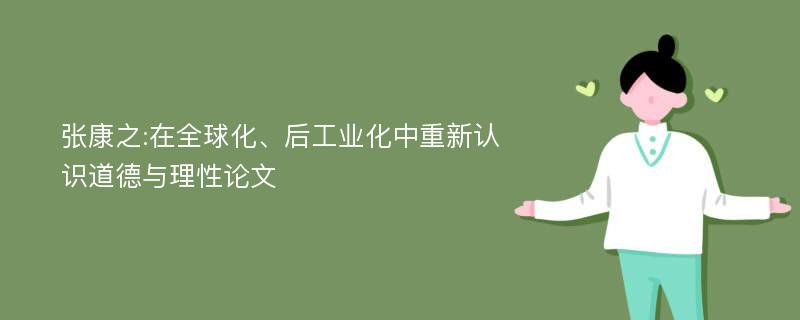 张康之:在全球化、后工业化中重新认识道德与理性论文